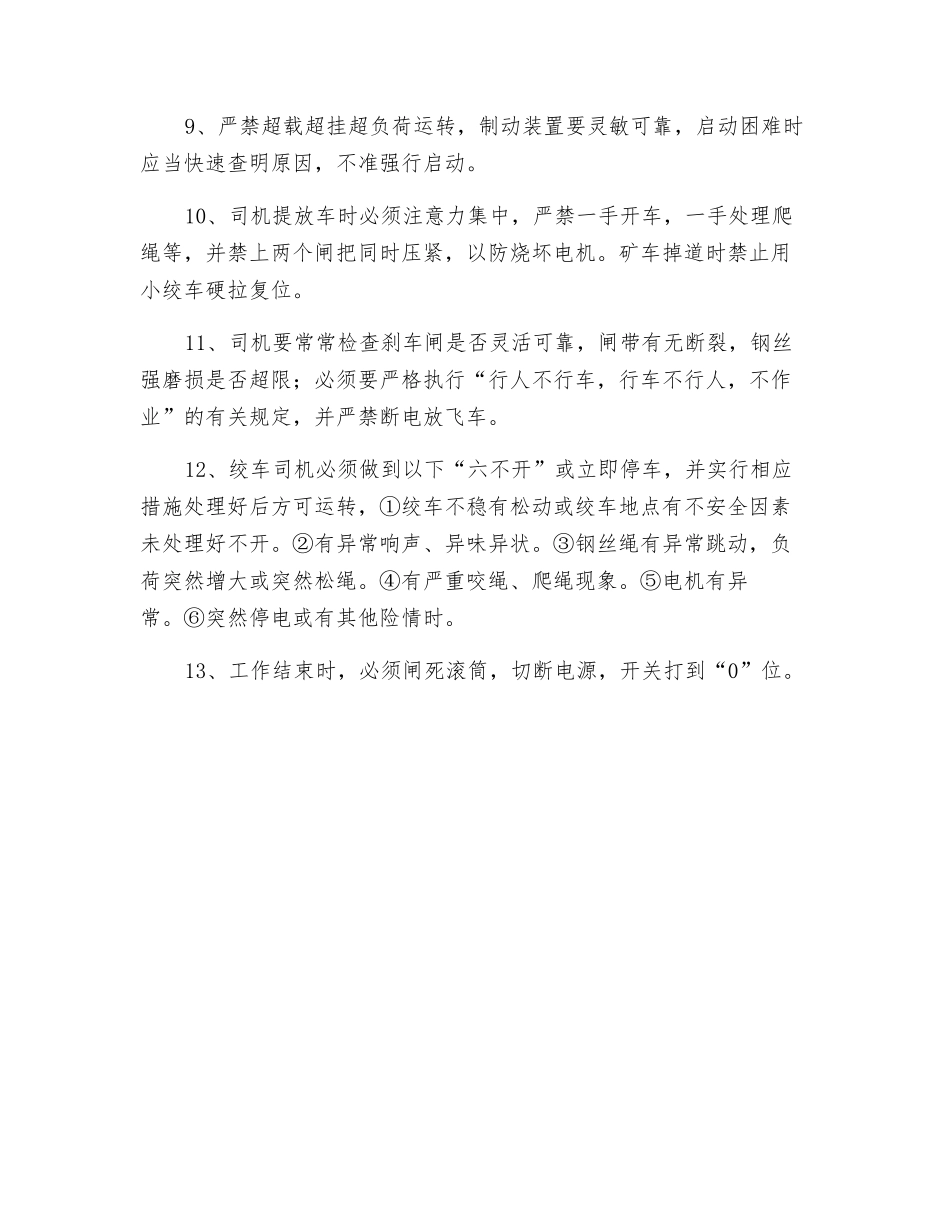 9、严禁超载超挂超负荷运转，制动装置要灵敏可靠，启动困难时应当快速查明原因，不准强行启动。

10、司机提放车时必须注意力集中，严禁一手开车，一手处理爬绳等，并禁上两个闸把同时压紧，以防烧坏电机。矿车掉道时禁止用小绞车硬拉复位。

11、司机要常常检查刹车闸是否灵活可靠，闸带有无断裂，钢丝强磨损是否超限；必须要严格执行“行人不行车，行车不行人，不作业”的有关规定，并严禁断电放飞车。

12、绞车司机必须做到以下“六不开”或立即停车，并实行相应措施处理好后方可运转，①绞车不稳有松动或绞车地点有不安全因素未处理好不开。②有异常响声、异味异状。③钢丝绳有异常跳动，负荷突然增大或突然松绳。④有严重咬绳、爬绳现象。⑤电机有异常。⑥突然停电或有其他险情时。

13、工作结束时，必须闸死滚筒，切断电源，开关打到“0”位。